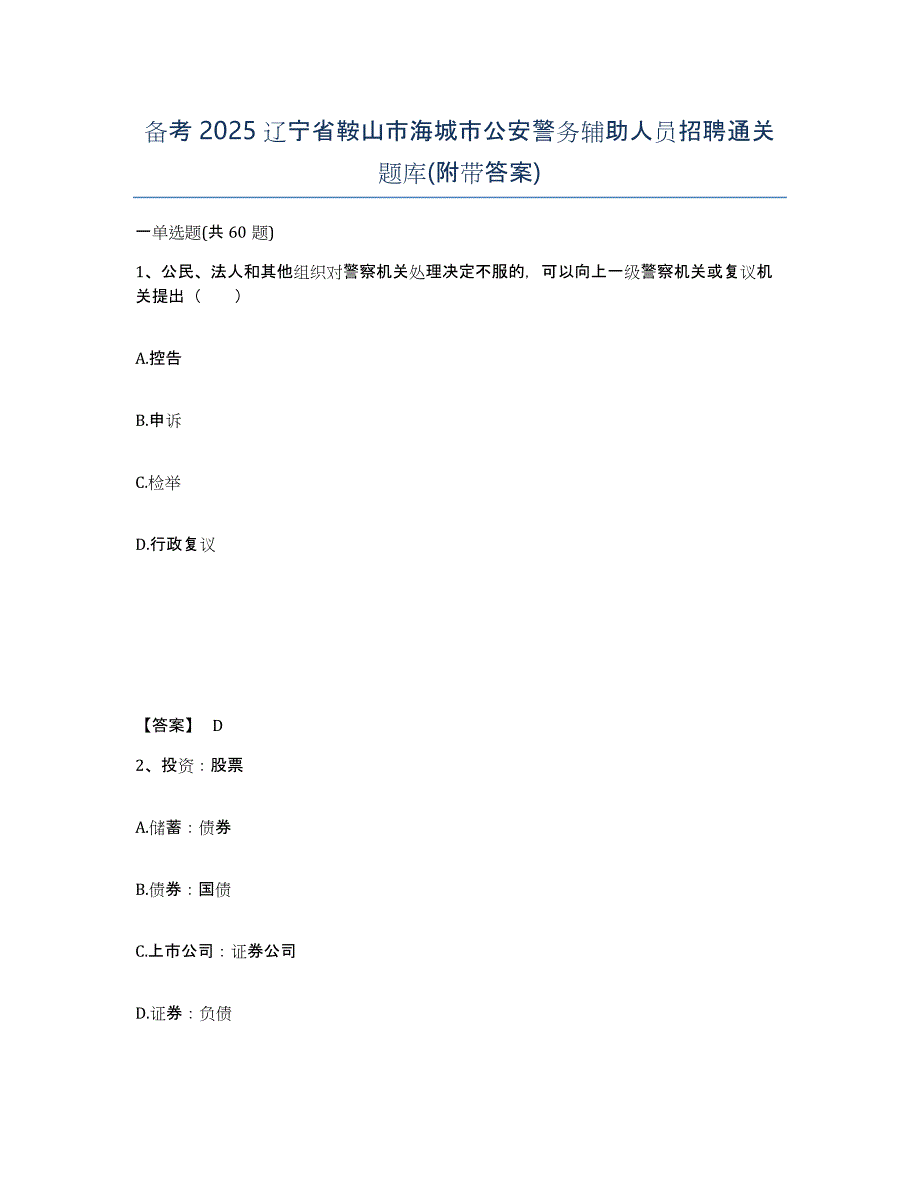 备考 2025 辽宁省鞍山市海城市公安警务辅助人员招聘通关题库(附带答案)

一单选题(共 60 题)

1、公民、法人和其他组织对警察机关处理决定不服的，可以向上一级警察机关或复议机关提出（ ）

A.控告

B.申诉

C.检举

D.行政复议

【答案】 D

2、投资：股票

A.储蓄：债券

B.债券：国债

C.上市公司：证券公司

D.证券：负债